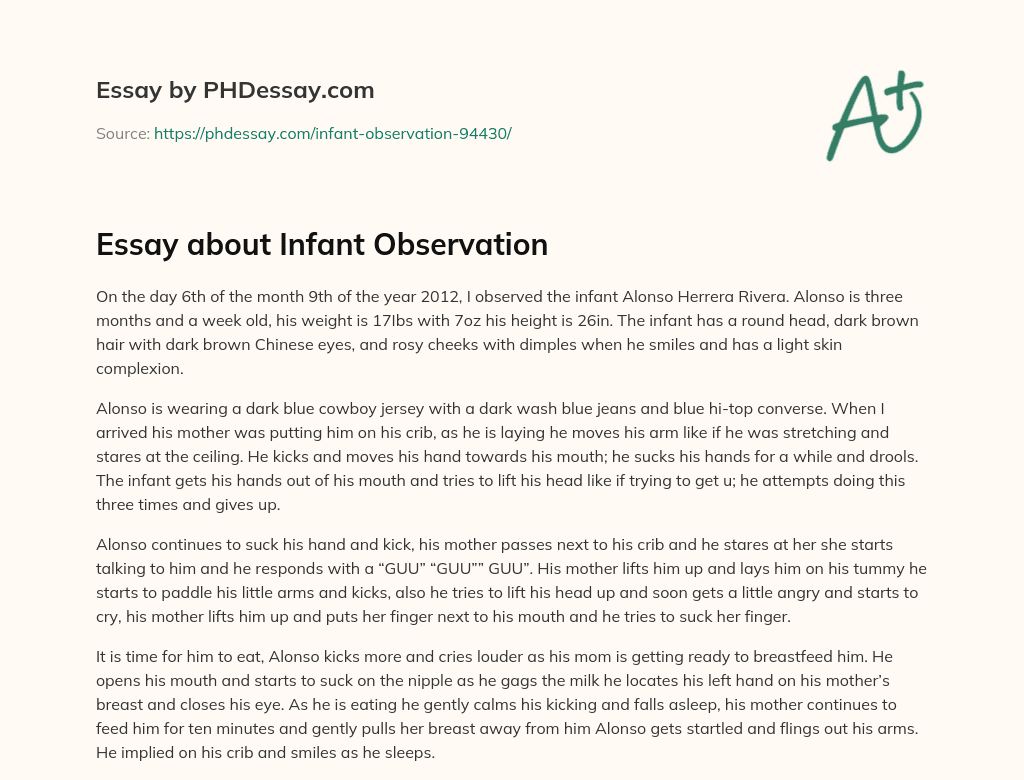 Essay by PHDessay.com

Source: https://phdessay.com/infant-observation-94430/

A+

Essay about Infant Observation

On the day 6th of the month 9th of the year 2012, I observed the infant Alonso Herrera Rivera. Alonso is three months and a week old, his weight is 17Ibs with 7oz his height is 26in. The infant has a round head, dark brown hair with dark brown Chinese eyes, and rosy cheeks with dimples when he smiles and has a light skin complexion.

Alonso is wearing a dark blue cowboy jersey with a dark wash blue jeans and blue hi-top converse. When I arrived his mother was putting him on his crib, as he is laying he moves his arm like if he was stretching and stares at the ceiling. He kicks and moves his hand towards his mouth; he sucks his hands for a while and drools. The infant gets his hands out of his mouth and tries to lift his head like if trying to get u; he attempts doing this three times and gives up.

Alonso continues to suck his hand and kick, his mother passes next to his crib and he stares at her she starts talking to him and he responds with a “GUU” “GUU”” GUU”. His mother lifts him up and lays him on his tummy he starts to paddle his little arms and kicks, also he tries to lift his head up and soon gets a little angry and starts to cry, his mother lifts him up and puts her finger next to his mouth and he tries to suck her finger.

It is time for him to eat, Alonso kicks more and cries louder as his mom is getting ready to breastfeed him. He opens his mouth and starts to suck on the nipple as he gags the milk he locates his left hand on his mother’s breast and closes his eye. As he is eating he gently calms his kicking and falls asleep, his mother continues to feed him for ten minutes and gently pulls her breast away from him Alonso gets startled and flings out his arms. He implied on his crib and smiles as he sleeps.